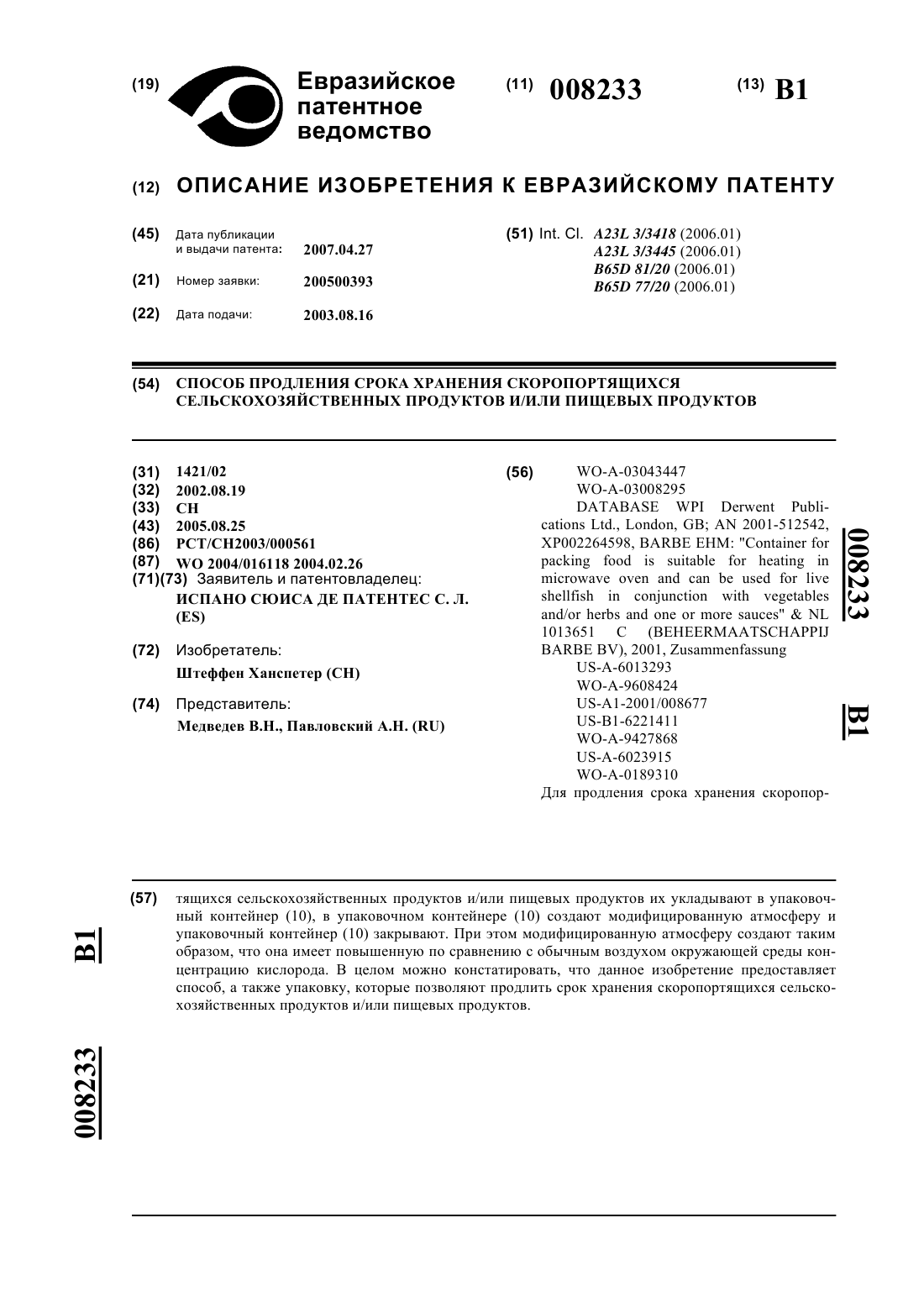 (19) Евразийское патентное ведомство

(11) 008233

(13) B1

(12) ОПИСАНИЕ ИЗОБРЕТЕНИЯ К ЕВРАЗИЙСКОМУ ПАТЕНТУ

(45) Дата публикации и выдачи патента: 2007.04.27

(21) Номер заявки: 200500393

(22) Дата подачи: 2003.08.16

(51) Int. Cl. A23L 3/3418 (2006.01)
A23L 3/3445 (2006.01)
B65D 81/20 (2006.01)
B65D 77/20 (2006.01)

(54) СПОСОБ ПРОДЛЕНИЯ СРОКА ХРАНЕНИЯ СКОРОПОРТЯЩИХСЯ СЕЛЬСКОХОЗЯЙСТВЕННЫХ ПРОДУКТОВ И/ИЛИ ПИЩЕВЫХ ПРОДУКТОВ

(31) 1421/02
(32) 2002.08.19
(33) CH
(43) 2005.08.25
(86) PCT/CH2003/000561
(87) WO 2004/016118 2004.02.26
(71)(73) Заявитель и патентовладелец:
ИСПАНО СЮИСА ДЕ ПАТЕНТЕС С. Л. (ES)

(72) Изобретатель:
Штеффен Ханспетер (CH)

(74) Представитель:
Медведев В.Н., Павловский А.Н. (RU)

(56) WO-A-03043447
WO-A-03008295
DATABASE WPI Derwent Publications Ltd., London, GB; AN 2001-512542, XP002264598, BARBE EHM: "Container for packing food is suitable for heating in microwave oven and can be used for live shellfish in conjunction with vegetables and/or herbs and one or more sauces" & NL 1013651 C (BEHEERMAATSCHAPPIJ BARBE BV), 2001, Zusammenfassung
US-A-6013293
WO-A-9608424
US-A1-2001/008677
US-B1-6221411
WO-A-9427868
US-A-6023915
WO-A-0189310

Для продления срока хранения скоропор-

008233 B1

(57) тящихся сельскохозяйственных продуктов и/или пищевых продуктов их укладывают в упаковочный контейнер (10), в упаковочном контейнере (10) создают модифицированную атмосферу и упаковочный контейнер (10) закрывают. При этом модифицированную атмосферу создают таким образом, что она имеет повышенную по сравнению с обычным воздухом окружающей среды концентрацию кислорода. В целом можно констатировать, что данное изобретение предоставляет способ, а также упаковку, которые позволяют продлить срок хранения скоропортящихся сельскохозяйственных продуктов и/или пищевых продуктов.

B1

008233